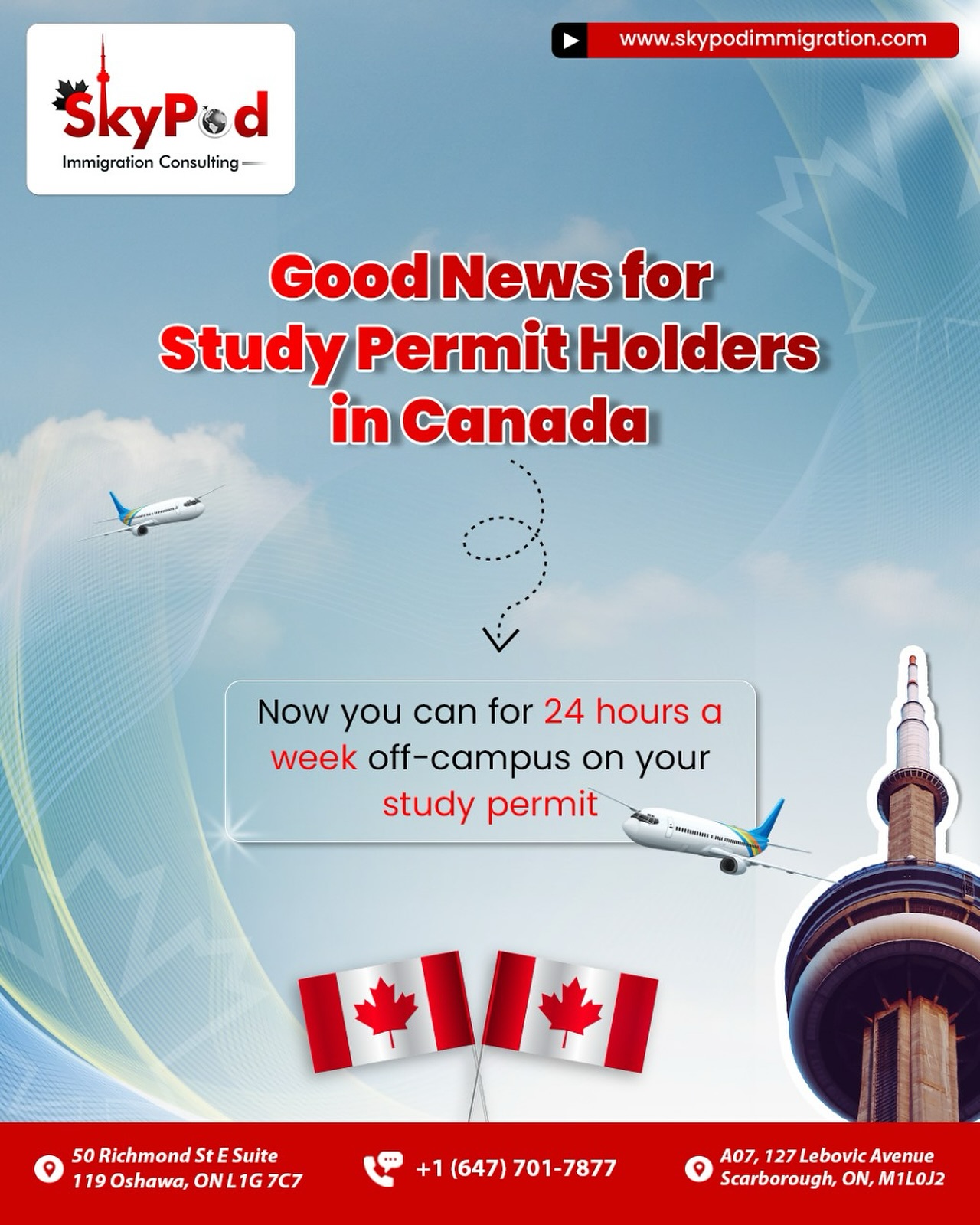 SkyPod
Immigration Consulting

www.skypodimmigration.com

Good News for Study Permit Holders in Canada

Now you can for 24 hours a week off-campus on your study permit

50 Richmond St E Suite
119 Oshawa, ON L1G 7C7

+1 (647) 701-7877

A07, 127 Lebovic Avenue
Scarborough, ON, M1L0J2